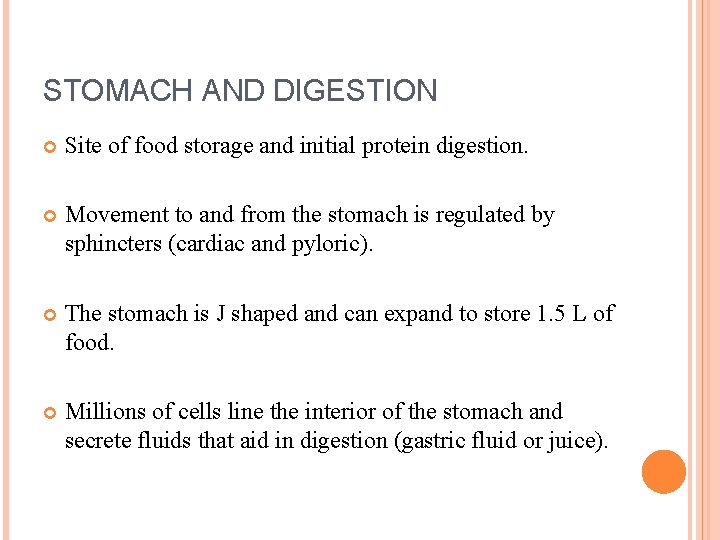 STOMACH AND DIGESTION

Site of food storage and initial protein digestion.

Movement to and from the stomach is regulated by sphincters (cardiac and pyloric).

The stomach is J shaped and can expand to store 1.5 L of food.

Millions of cells line the interior of the stomach and secrete fluids that aid in digestion (gastric fluid or juice).